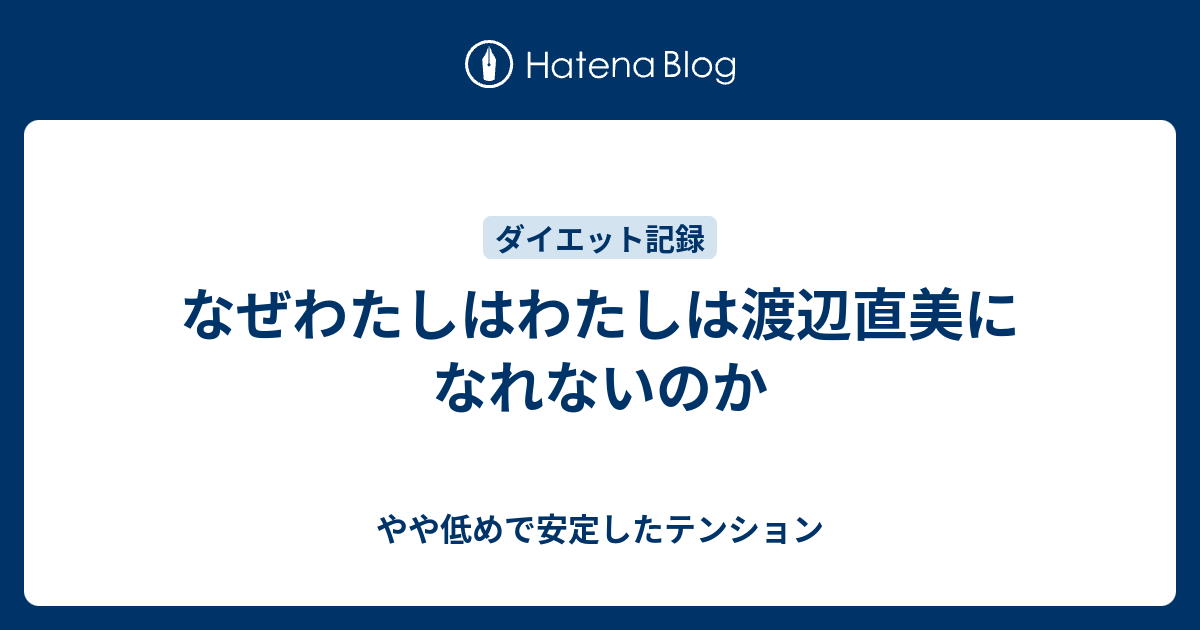 Hatena Blog

ダイエット記録

なぜわたしはわたしは渡辺直美になれないのか

やや低めで安定したテンション